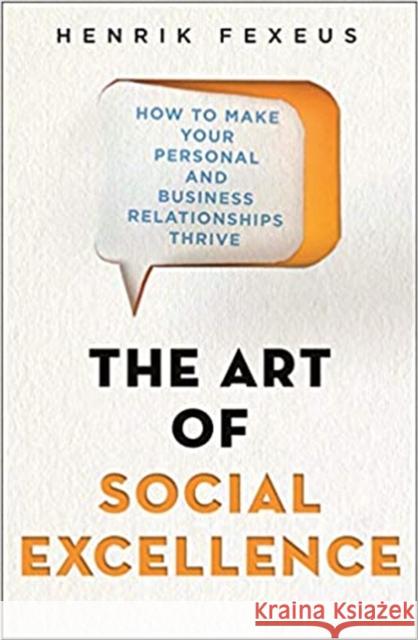 HENRIK FEXEUS

HOW TO MAKE YOUR PERSONAL AND BUSINESS RELATIONSHIPS THRIVE

THE ART OF SOCIAL EXCELLENCE